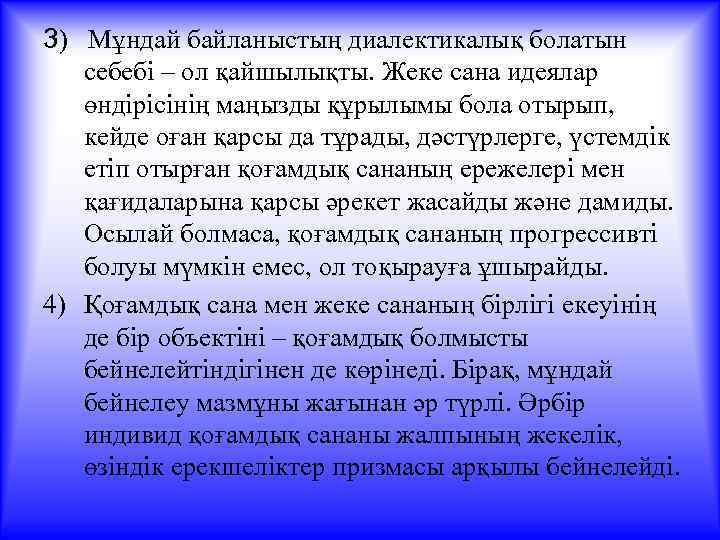 3) Мұндай байланыстың диалектикалық болатын себебі – ол қайшылықты. Жеке сана идеялар өндірісінің маңызды құрылымы бола отырып, кейде оған қарсы да тұрады, дәстүрлерге, үстемдік етіп отырған қоғамдық сананың ережелері мен қағидаларына қарсы әрекет жасайды және дамиды. Осылай болмаса, қоғамдық сананың прогрессивті болуы мүмкін емес, ол тоқырауға ұшырайды.

4) Қоғамдық сана мен жеке сананың бірлігі екеуінің де бір объектіні – қоғамдық болмысты бейнелейтіндігінен де көрінеді. Бірақ, мұндай бейнелеу мазмұны жағынан әр түрлі. Әрбір индивид қоғамдық сананы жалпының жекелік, өзіндік ерекшеліктер призмасы арқылы бейнелейді.